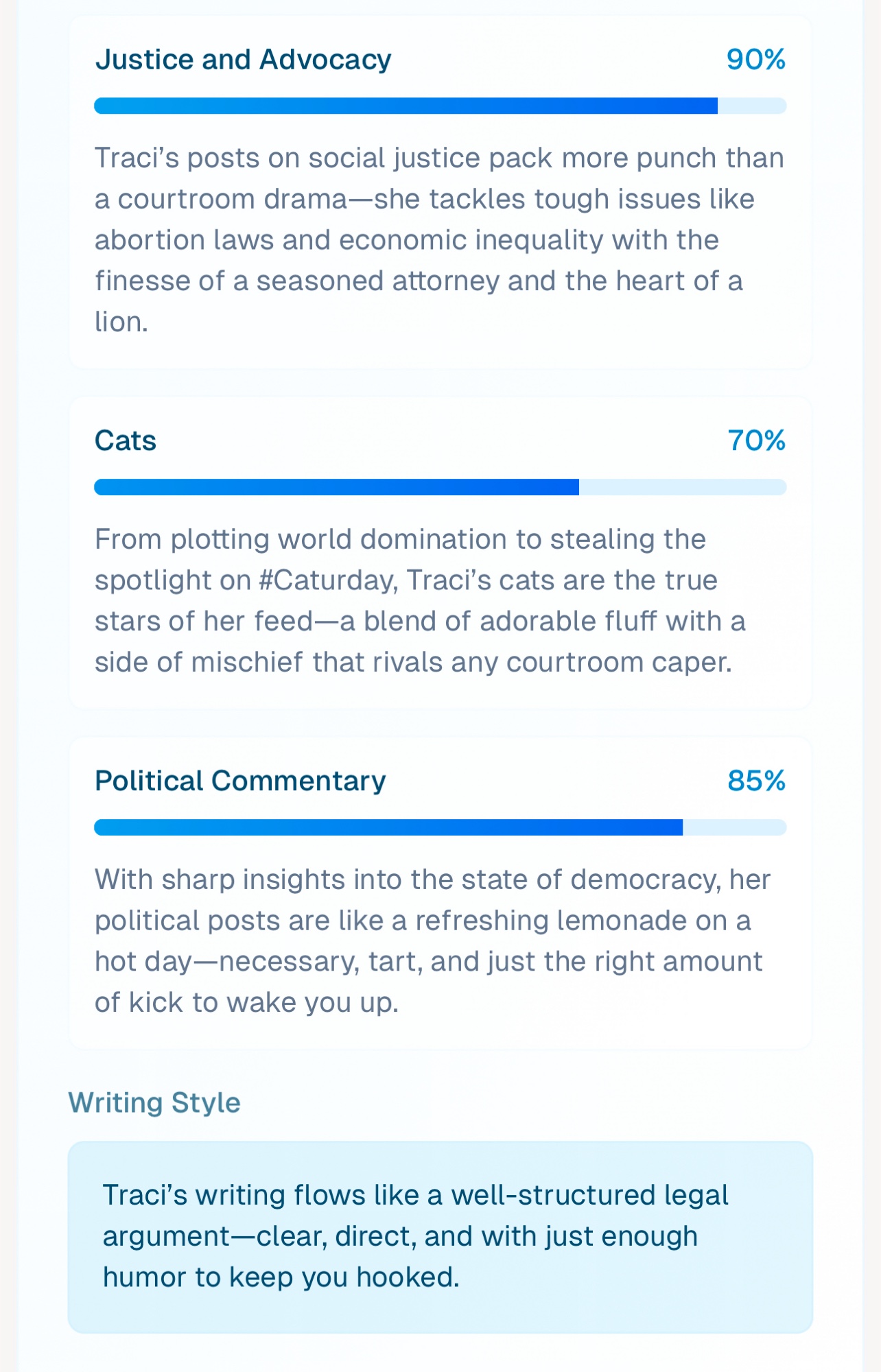 Justice and Advocacy 90%

Traci's posts on social justice pack more punch than a courtroom drama—she tackles tough issues like abortion laws and economic inequality with the finesse of a seasoned attorney and the heart of a lion.

Cats 70%

From plotting world domination to stealing the spotlight on #Caturday, Traci's cats are the true stars of her feed—a blend of adorable fluff with a side of mischief that rivals any courtroom caper.

Political Commentary 85%

With sharp insights into the state of democracy, her political posts are like a refreshing lemonade on a hot day—necessary, tart, and just the right amount of kick to wake you up.

Writing Style

Traci's writing flows like a well-structured legal argument—clear, direct, and with just enough humor to keep you hooked.